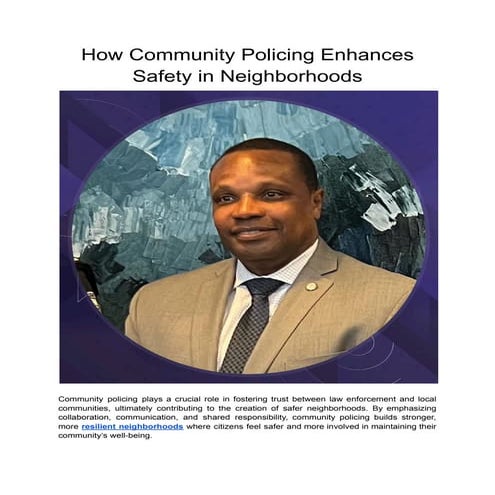 How Community Policing Enhances Safety in Neighborhoods

Community policing plays a crucial role in fostering trust between law enforcement and local communities, ultimately contributing to the creation of safer neighborhoods. By emphasizing collaboration, communication, and shared responsibility, community policing builds stronger, more resilient neighborhoods where citizens feel safer and more involved in maintaining their community's well-being.